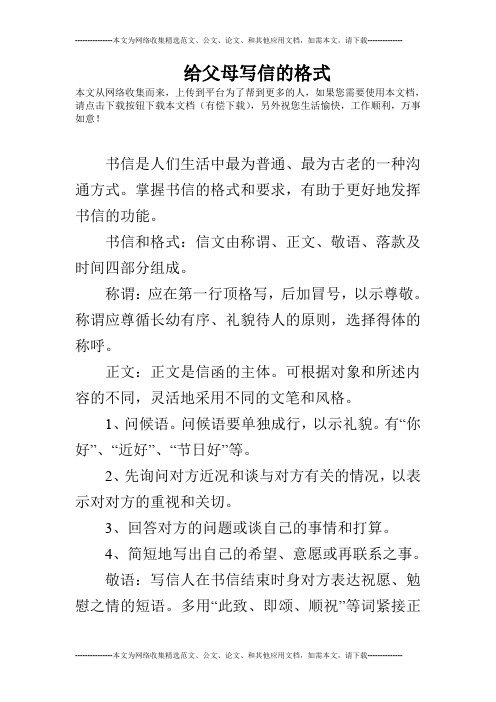 --------------本文为网络收集精选范文、公文、论文、和其他应用文档，如需本文，请下载--------------

给父母写信的格式

本文从网络收集而来，上传到平台为了帮到更多的人，如果您需要使用本文档，请点击下载按钮下载本文档（有偿下载），另外祝您生活愉快，工作顺利，万事如意！

书信是人们生活中最为普通、最为古老的一种沟通方式。掌握书信的格式和要求，有助于更好地发挥书信的功能。

书信和格式：信文由称谓、正文、敬语、落款及时间四部分组成。

称谓：应在第一行顶格写，后加冒号，以示尊敬。称谓应尊循长幼有序、礼貌待人的原则，选择得体的称呼。

正文：正文是信函的主体。可根据对象和所述内容的不同，灵活地采用不同的文笔和风格。

1、问候语。问候语要单独成行，以示礼貌。有“你好”、“近好”、“节日好”等。

2、先询问对方近况和谈与对方有关的情况，以表示对对方的重视和关切。

3、回答对方的问题或谈自己的事情和打算。

4、简短地写出自己的希望、意愿或再联系之事。

敬语：写信人在书信结束时身对方表达祝愿、勉慰之情的短语。多用“此致、即颂、顺祝”等词紧接正

--------------本文为网络收集精选范文、公文、论文、和其他应用文档，如需本文，请下载--------------